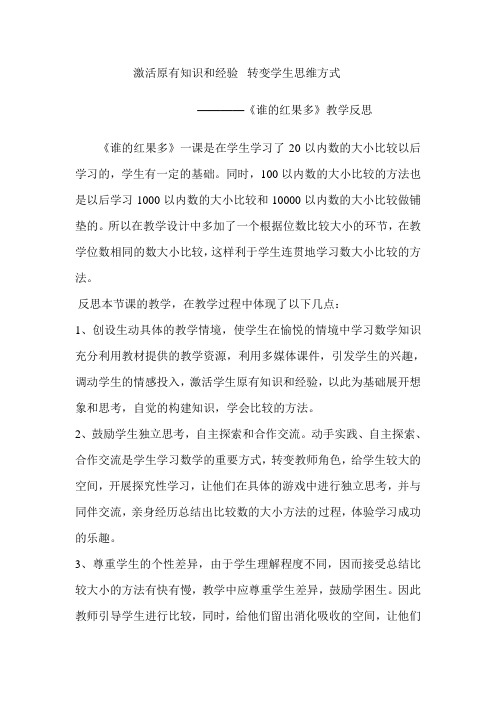 激活原有知识和经验 转变学生思维方式

————《谁的红果多》教学反思

《谁的红果多》一课是在学生学习了 20 以内数的大小比较以后学习的，学生有一定的基础。同时，100 以内数的大小比较的方法也是以后学习 1000 以内数的大小比较和 10000 以内数的大小比较做铺垫的。所以在教学设计中多加了一个根据位数比较大小的环节，在教学位数相同的数大小比较，这样利于学生连贯地学习数大小比较的方法。

反思本节课的教学，在教学过程中体现了以下几点：

1、创设生动具体的教学情境，使学生在愉悦的情境中学习数学知识充分利用教材提供的教学资源，利用多媒体课件，引发学生的兴趣，调动学生的情感投入，激活学生原有知识和经验，以此为基础展开想象和思考，自觉的构建知识，学会比较的方法。

2、鼓励学生独立思考，自主探索和合作交流。动手实践、自主探索、合作交流是学生学习数学的重要方式，转变教师角色，给学生较大的空间，开展探究性学习，让他们在具体的游戏中进行独立思考，并与同伴交流，亲身经历总结出比较数的大小方法的过程，体验学习成功的乐趣。

3、尊重学生的个性差异，由于学生理解程度不同，因而接受总结比较大小的方法有快有慢，教学中应尊重学生差异，鼓励学困生。因此教师引导学生进行比较，同时，给他们留出消化吸收的空间，让他们